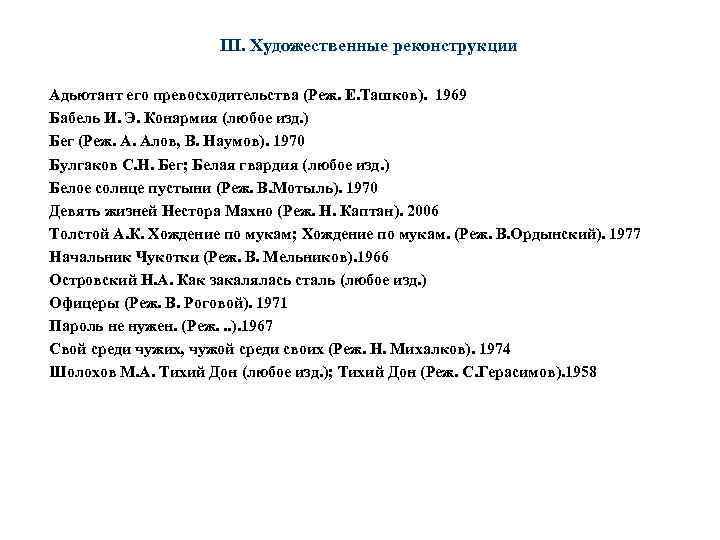 III. Художественные реконструкции

Адьютант его превосходительства (Реж. Е.Ташков). 1969
Бабель И. Э. Конармия (любое изд.)
Бег (Реж. А. Алов, В. Наумов). 1970
Булгаков С.Н. Бег; Белая гвардия (любое изд.)
Белое солнце пустыни (Реж. В.Мотыль). 1970
Девять жизней Нестора Махно (Реж. Н. Каптан). 2006
Толстой А.К. Хождение по мукам; Хождение по мукам. (Реж. В.Ордынский). 1977
Начальник Чукотки (Реж. В. Мельников).1966
Островский Н.А. Как закалялась сталь (любое изд.)
Офицеры (Реж. В. Роговой). 1971
Пароль не нужен. (Реж. ..).1967
Свой среди чужих, чужой среди своих (Реж. Н. Михалков). 1974
Шолохов М.А. Тихий Дон (любое изд.); Тихий Дон (Реж. С.Герасимов).1958